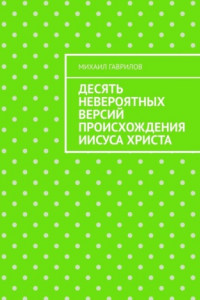 МИХАИЛ ГАВРИЛОВ

ДЕСЯТЬ НЕВЕРОЯТНЫХ ВЕРСИЙ ПРОИСХОЖДЕНИЯ ИИСУСА ХРИСТА